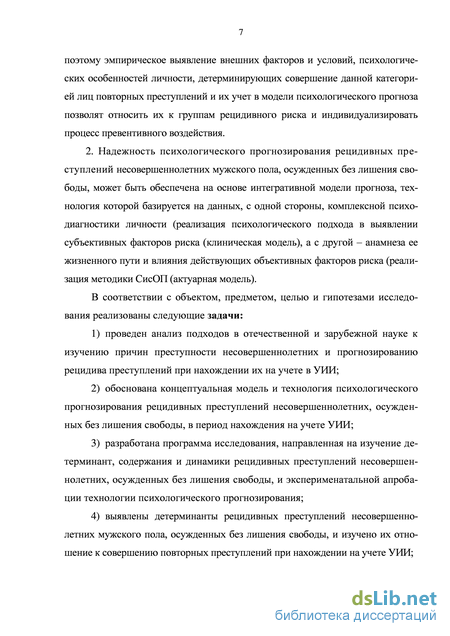 7

поэтому эмпирическое выявление внешних факторов и условий, психологических особенностей личности, детерминирующих совершение данной категорией лиц повторных преступлений и их учет в модели психологического прогноза позволят относить их к группам рецидивного риска и индивидуализировать процесс превентивного воздействия.

2. Надежность психологического прогнозирования рецидивных преступлений несовершеннолетних мужского пола, осужденных без лишения свободы, может быть обеспечена на основе интегративной модели прогноза, технология которой базируется на данных, с одной стороны, комплексной психодиагностики личности (реализация психологического подхода в выявлении субъективных факторов риска (клиническая модель), а с другой – анамнеза ее жизненного пути и влияния действующих объективных факторов риска (реализация методики СисОП (актуарная модель).

В соответствии с объектом, предметом, целью и гипотезами исследования реализованы следующие **задачи:**

1) проведен анализ подходов в отечественной и зарубежной науке к изучению причин преступности несовершеннолетних и прогнозированию рецидива преступлений при нахождении их на учете в УИИ;

2) обоснована концептуальная модель и технология психологического прогнозирования рецидивных преступлений несовершеннолетних, осужденных без лишения свободы, в период нахождения на учете УИИ;

3) разработана программа исследования, направленная на изучение детерминант, содержания и динамики рецидивных преступлений несовершеннолетних, осужденных без лишения свободы, и эксперименатальной апробации технологии психологического прогнозирования;

4) выявлены детерминанты рецидивных преступлений несовершеннолетних мужского пола, осужденных без лишения свободы, и изучено их отношение к совершению повторных преступлений при нахождении на учете УИИ;

dsLib.net
библиотека диссертаций